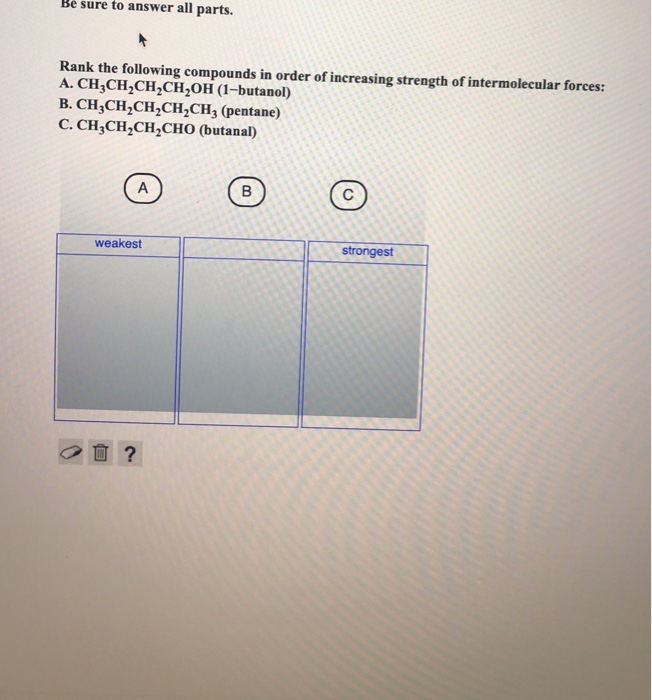 Be sure to answer all parts.

Rank the following compounds in order of increasing strength of intermolecular forces:
A. $CH_3CH_2CH_2CH_2OH$ (1−butanol)
B. $CH_3CH_2CH_2CH_2CH_3$ (pentane)
C. $CH_3CH_2CH_2CHO$ (butanal)

A B C

| weakest | | strongest |
|---|---|---|
| | | |

?